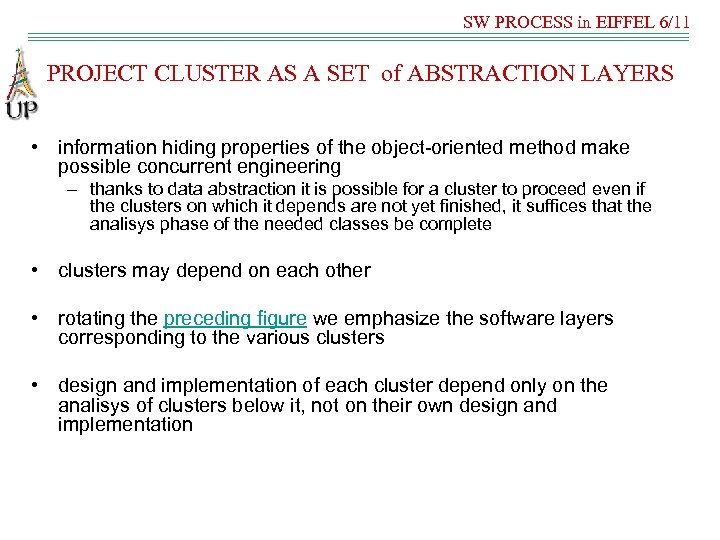 SW PROCESS in EIFFEL 6/11

UP

PROJECT CLUSTER AS A SET of ABSTRACTION LAYERS

• information hiding properties of the object-oriented method make possible concurrent engineering
– thanks to data abstraction it is possible for a cluster to proceed even if the clusters on which it depends are not yet finished, it suffices that the analisys phase of the needed classes be complete

• clusters may depend on each other

• rotating the preceding figure we emphasize the software layers corresponding to the various clusters

• design and implementation of each cluster depend only on the analisys of clusters below it, not on their own design and implementation